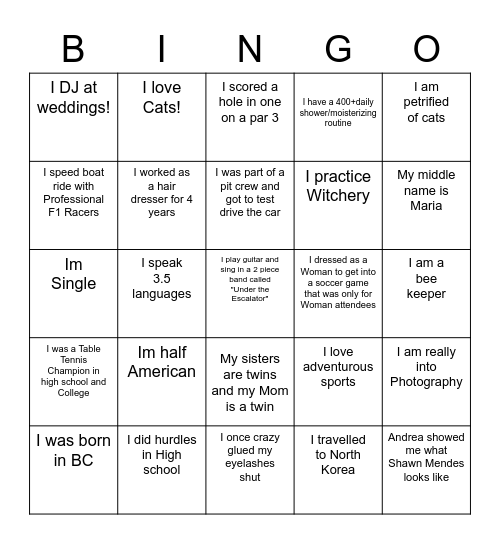 | B | I | N | G | O |
|---|---|---|---|---|
| I DJ at weddings! | I love Cats! | I scored a hole in one on a par 3 | I have a 400+daily shower/moisterizing routine | I am petrified of cats |
| I speed boat ride with Professional F1 Racers | I worked as a hair dresser for 4 years | I was part of a pit crew and got to test drive the car | I practice Witchery | My middle name is Maria |
| Im Single | I speak 3.5 languages | I play guitar and sing in a 2 piece band called "Under the Escalator" | I dressed as a Woman to get into a soccer game that was only for Woman attendees | I am a bee keeper |
| I was a Table Tennis Champion in high school and College | Im half American | My sisters are twins and my Mom is a twin | I love adventurous sports | I am really into Photography |
| I was born in BC | I did hurdles in High school | I once crazy glued my eyelashes shut | I travelled to North Korea | Andrea showed me what Shawn Mendes looks like |